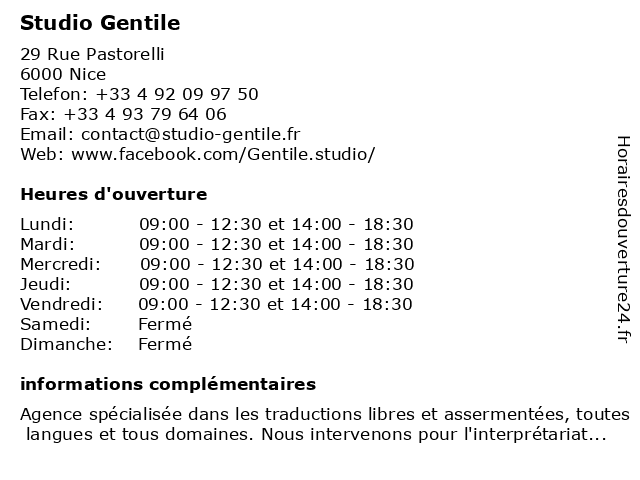 Studio Gentile

29 Rue Pastorelli
6000 Nice
Telefon: +33 4 92 09 97 50
Fax: +33 4 93 79 64 06
Email: contact@studio-gentile.fr
Web: www.facebook.com/Gentile.studio/

Heures d'ouverture

| | |
|---|---|
| Lundi: | 09:00 - 12:30 et 14:00 - 18:30 |
| Mardi: | 09:00 - 12:30 et 14:00 - 18:30 |
| Mercredi: | 09:00 - 12:30 et 14:00 - 18:30 |
| Jeudi: | 09:00 - 12:30 et 14:00 - 18:30 |
| Vendredi: | 09:00 - 12:30 et 14:00 - 18:30 |
| Samedi: | Fermé |
| Dimanche: | Fermé |

informations complémentaires

Agence spécialisée dans les traductions libres et assermentées, toutes langues et tous domaines. Nous intervenons pour l'interprétariat...

Horairesdouverture24.fr